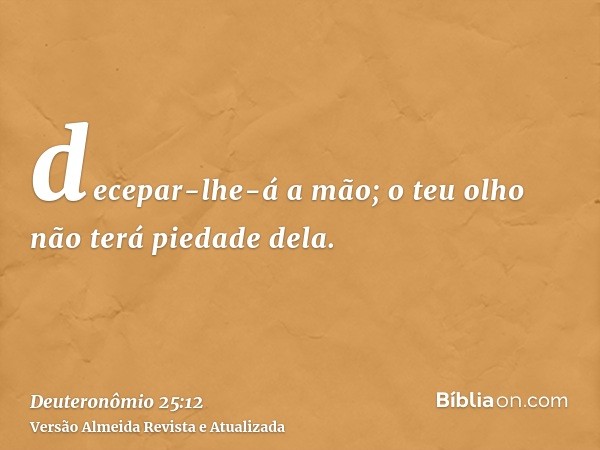 decepar-lhe-á a mão; o teu olho não terá piedade dela.

Deuteronômio 25:12
Versão Almeida Revista e Atualizada

Bíbliaon.com